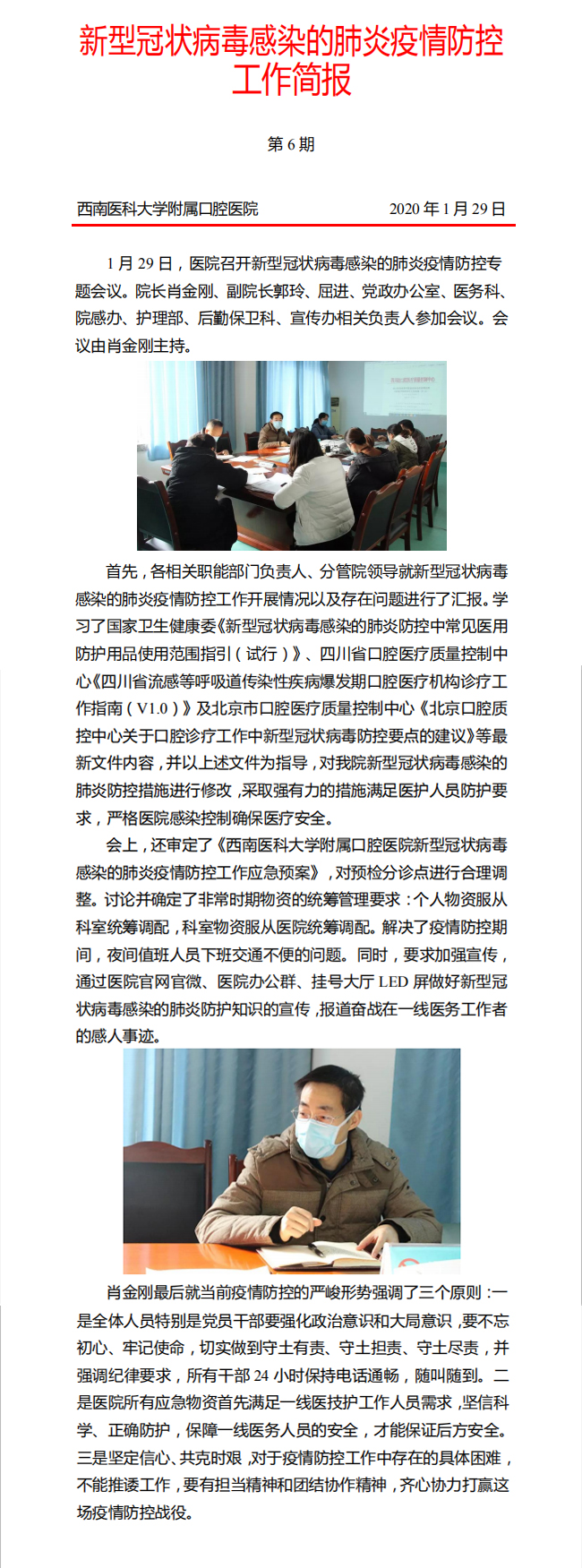 新型冠状病毒感染的肺炎疫情防控工作简报

第 6 期

西南医科大学附属口腔医院 2020 年 1 月 29 日

1 月 29 日，医院召开新型冠状病毒感染的肺炎疫情防控专题会议。院长肖金刚、副院长郭玲、屈进、党政办公室、医务科、院感办、护理部、后勤保卫科、宣传办相关负责人参加会议。会议由肖金刚主持。

首先，各相关职能部门负责人、分管院领导就新型冠状病毒感染的肺炎疫情防控工作开展情况以及存在问题进行了汇报。学习了国家卫生健康委《新型冠状病毒感染的肺炎防控中常见医用防护用品使用范围指引（试行）》、四川省口腔医疗质量控制中心《四川省流感等呼吸道传染性疾病爆发期口腔医疗机构诊疗工作指南（V1.0）》及北京市口腔医疗质量控制中心《北京口腔质控中心关于口腔诊疗工作中新型冠状病毒防控要点的建议》等最新文件内容，并以上述文件为指导，对我院新型冠状病毒感染的肺炎防控措施进行修改，采取强有力的措施满足医护人员防护要求，严格医院感染控制确保医疗安全。

会上，还审定了《西南医科大学附属口腔医院新型冠状病毒感染的肺炎疫情防控工作应急预案》，对预检分诊点进行合理调整。讨论并确定了非常时期物资的统筹管理要求：个人物资服从科室统筹调配，科室物资服从医院统筹调配。解决了疫情防控期间，夜间值班人员下班交通不便的问题。同时，要求加强宣传，通过医院官网官微、医院办公群、挂号大厅 LED 屏做好新型冠状病毒感染的肺炎防护知识的宣传，报道奋战在一线医务工作者的感人事迹。

肖金刚最后就当前疫情防控的严峻形势强调了三个原则：一是全体人员特别是党员干部要强化政治意识和大局意识，要不忘初心、牢记使命，切实做到守土有责、守土担责、守土尽责，并强调纪律要求，所有干部 24 小时保持电话通畅，随叫随到。二是医院所有应急物资首先满足一线医技护工作人员需求，坚信科学、正确防护，保障一线医务人员的安全，才能保证后方安全。三是坚定信心、共克时艰，对于疫情防控工作中存在的具体困难，不能推诿工作，要有担当精神和团结协作精神，齐心协力打赢这场疫情防控战役。